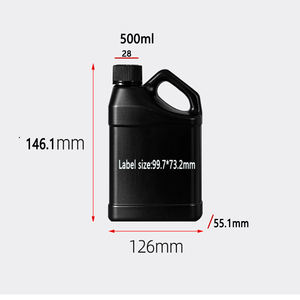 500ml

28

146.1mm

Label size:99.7*73.2mm

55.1mm

126mm